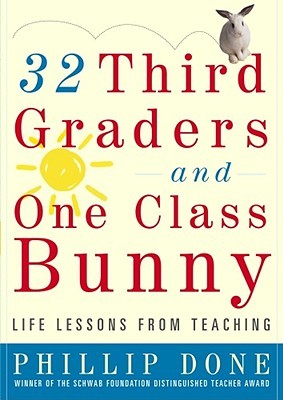 32 Third Graders and One Class Bunny

LIFE LESSONS FROM TEACHING

PHILLIP DONE

WINNER OF THE SCHWAB FOUNDATION DISTINGUISHED TEACHER AWARD